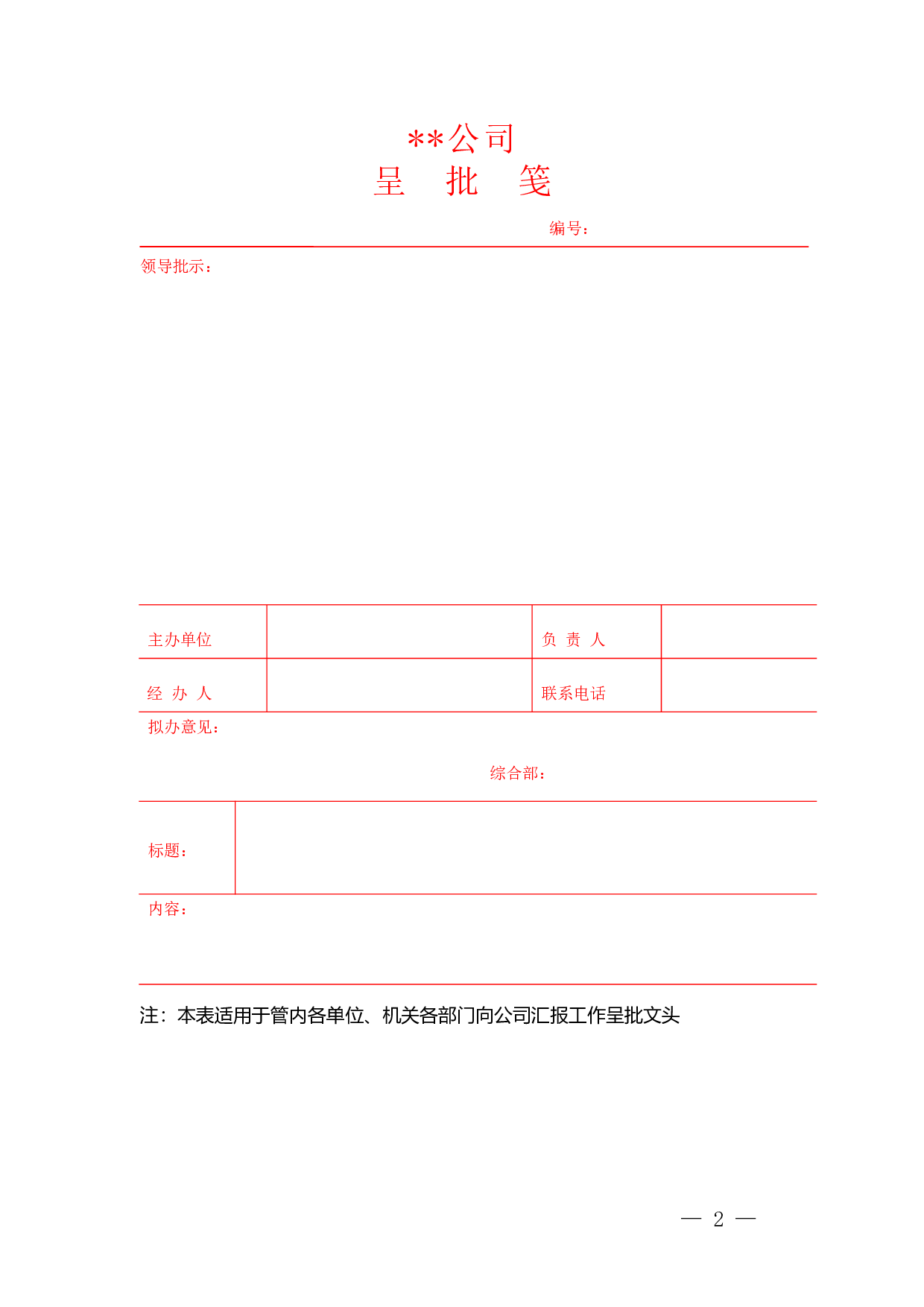 **公司
呈 批 笺

编号：

领导批示：

| 主办单位 |  | 负 责 人 |  |
|---|---|---|---|
| 经 办 人 |  | 联系电话 |  |

拟办意见：

综合部：

| 标题： |  |
|---|---|

内容：

注：本表适用于管内各单位、机关各部门向公司汇报工作呈批文头

— 2 —